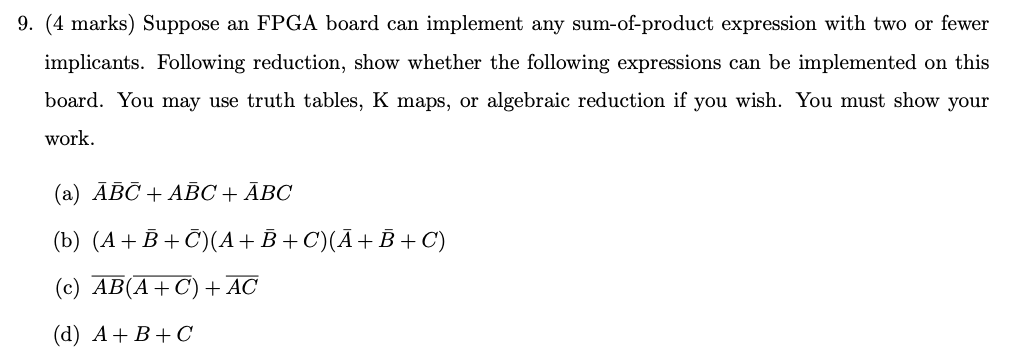 9. (4 marks) Suppose an FPGA board can implement any sum-of-product expression with two or fewer implicants. Following reduction, show whether the following expressions can be implemented on this board. You may use truth tables, K maps, or algebraic reduction if you wish. You must show your work.

(a) $\bar{A}\bar{B}\bar{C} + A\bar{B}C + \bar{A}BC$

(b) $(A + \bar{B} + \bar{C})(A + \bar{B} + C)(\bar{A} + \bar{B} + C)$

(c) $\overline{AB}(\overline{A + C}) + \overline{AC}$

(d) $A + B + C$